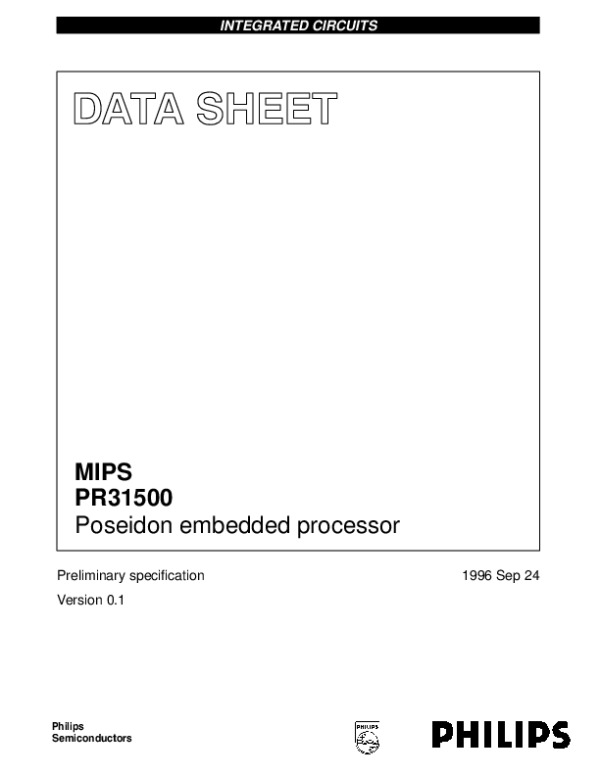 INTEGRATED CIRCUITS

DATA SHEET

MIPS
PR31500
Poseidon embedded processor

Preliminary specification
1996 Sep 24

Version 0.1

Philips
Semiconductors

PHILIPS

PHILIPS